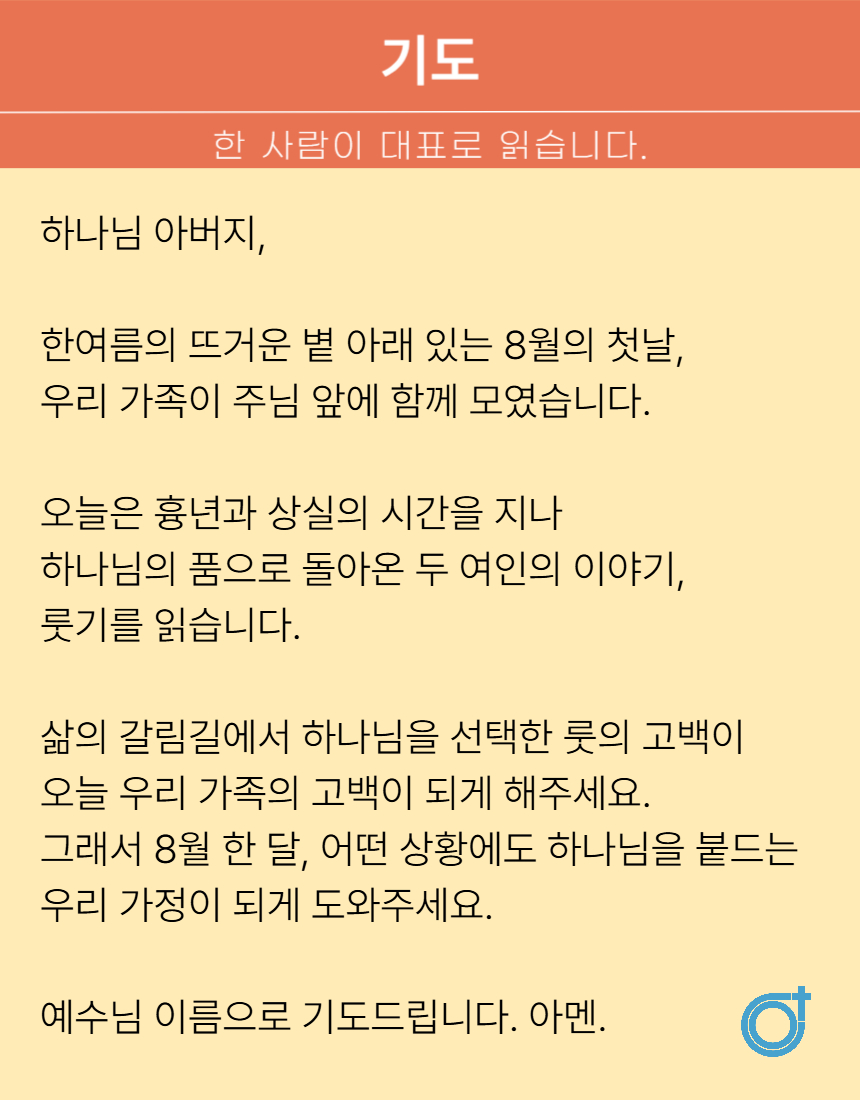 기도

한 사람이 대표로 읽습니다.

하나님 아버지,

한여름의 뜨거운 볕 아래 있는 8월의 첫날,
우리 가족이 주님 앞에 함께 모였습니다.

오늘은 흉년과 상실의 시간을 지나
하나님의 품으로 돌아온 두 여인의 이야기,
룻기를 읽습니다.

삶의 갈림길에서 하나님을 선택한 룻의 고백이
오늘 우리 가족의 고백이 되게 해주세요.
그래서 8월 한 달, 어떤 상황에도 하나님을 붙드는
우리 가정이 되게 도와주세요.

예수님 이름으로 기도드립니다. 아멘.